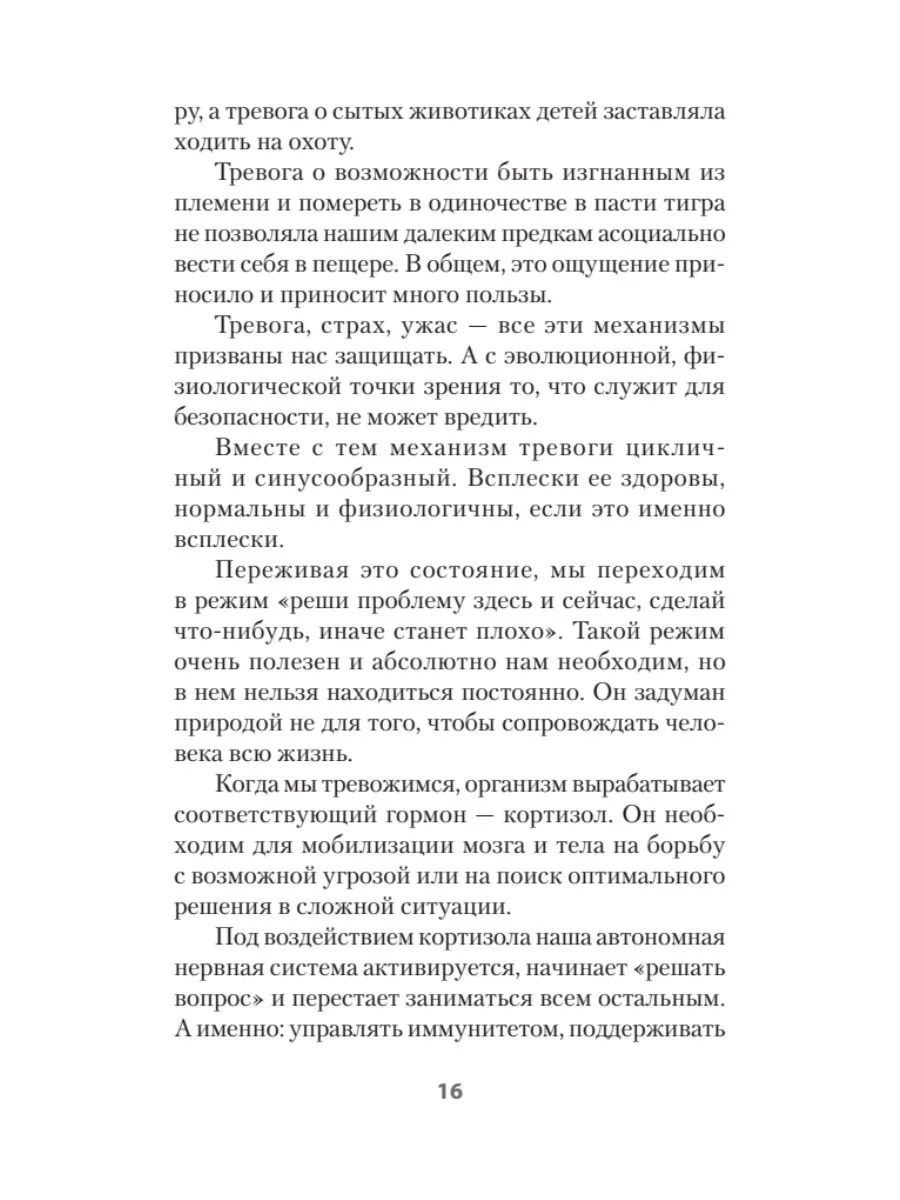 ру, а тревога о сытых животиках детей заставляла ходить на охоту.

Тревога о возможности быть изгнанным из племени и помереть в одиночестве в пасти тигра не позволяла нашим далеким предкам асоциально вести себя в пещере. В общем, это ощущение приносило и приносит много пользы.

Тревога, страх, ужас — все эти механизмы призваны нас защищать. А с эволюционной, физиологической точки зрения то, что служит для безопасности, не может вредить.

Вместе с тем механизм тревоги цикличный и синусообразный. Всплески ее здоровы, нормальны и физиологичны, если это именно всплески.

Переживая это состояние, мы переходим в режим «реши проблему здесь и сейчас, сделай что-нибудь, иначе станет плохо». Такой режим очень полезен и абсолютно нам необходим, но в нем нельзя находиться постоянно. Он задуман природой не для того, чтобы сопровождать человека всю жизнь.

Когда мы тревожимся, организм вырабатывает соответствующий гормон — кортизол. Он необходим для мобилизации мозга и тела на борьбу с возможной угрозой или на поиск оптимального решения в сложной ситуации.

Под воздействием кортизола наша автономная нервная система активируется, начинает «решать вопрос» и перестает заниматься всем остальным. А именно: управлять иммунитетом, поддерживать

16